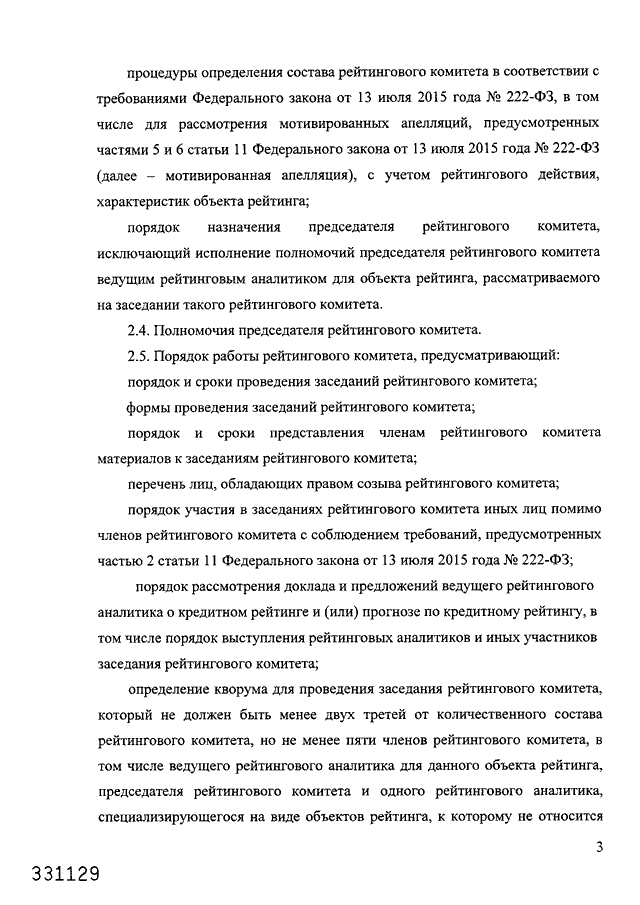 процедуры определения состава рейтингового комитета в соответствии с требованиями Федерального закона от 13 июля 2015 года № 222-ФЗ, в том числе для рассмотрения мотивированных апелляций, предусмотренных частями 5 и 6 статьи 11 Федерального закона от 13 июля 2015 года № 222-ФЗ (далее – мотивированная апелляция), с учетом рейтингового действия, характеристик объекта рейтинга;

порядок назначения председателя рейтингового комитета, исключающий исполнение полномочий председателя рейтингового комитета ведущим рейтинговым аналитиком для объекта рейтинга, рассматриваемого на заседании такого рейтингового комитета.

2.4. Полномочия председателя рейтингового комитета.

2.5. Порядок работы рейтингового комитета, предусматривающий:

порядок и сроки проведения заседаний рейтингового комитета;

формы проведения заседаний рейтингового комитета;

порядок и сроки представления членам рейтингового комитета материалов к заседаниям рейтингового комитета;

перечень лиц, обладающих правом созыва рейтингового комитета;

порядок участия в заседаниях рейтингового комитета иных лиц помимо членов рейтингового комитета с соблюдением требований, предусмотренных частью 2 статьи 11 Федерального закона от 13 июля 2015 года № 222-ФЗ;

порядок рассмотрения доклада и предложений ведущего рейтингового аналитика о кредитном рейтинге и (или) прогнозе по кредитному рейтингу, в том числе порядок выступления рейтинговых аналитиков и иных участников заседания рейтингового комитета;

определение кворума для проведения заседания рейтингового комитета, который не должен быть менее двух третей от количественного состава рейтингового комитета, но не менее пяти членов рейтингового комитета, в том числе ведущего рейтингового аналитика для данного объекта рейтинга, председателя рейтингового комитета и одного рейтингового аналитика, специализирующегося на виде объектов рейтинга, к которому не относится

3

331129